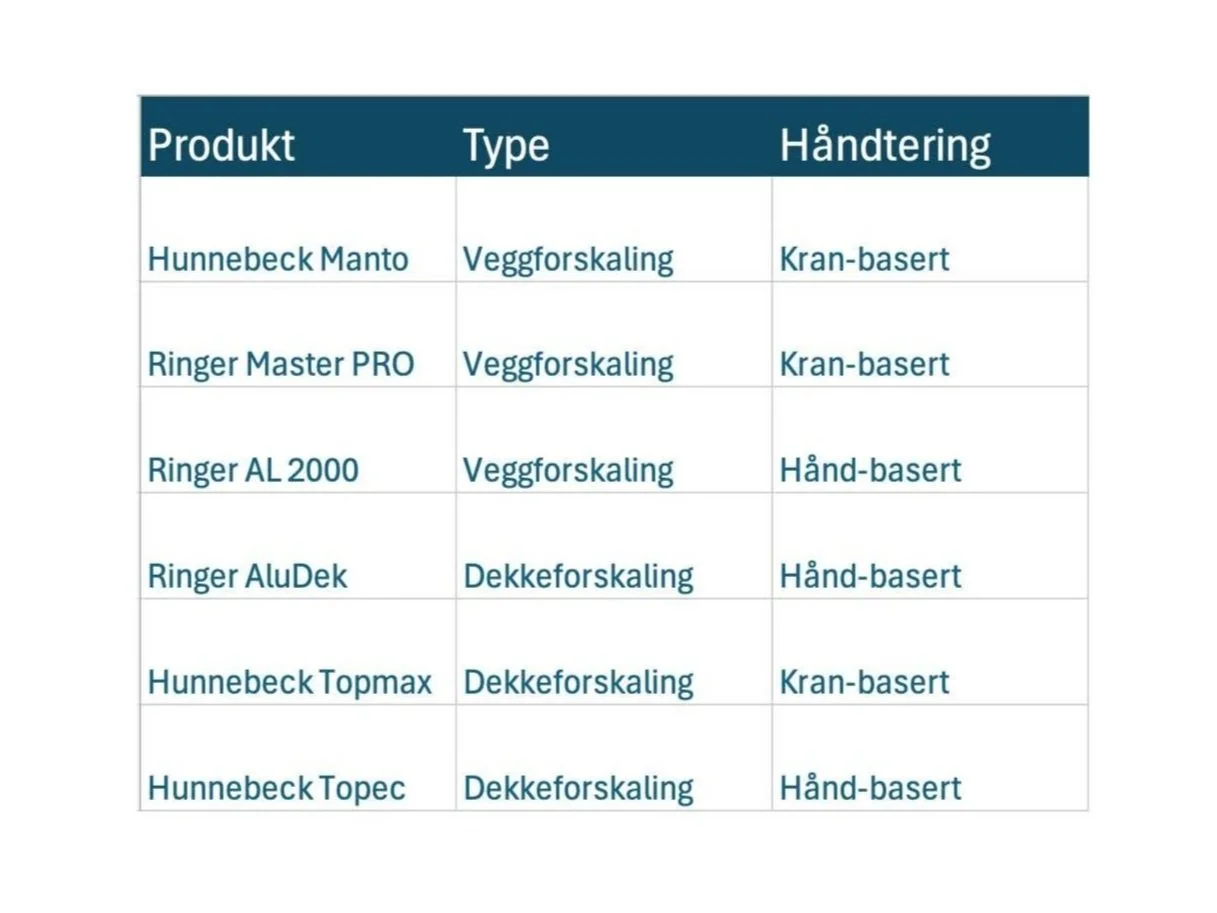 | Produkt | Type | Håndtering |
|---|---|---|
| Hunnebeck Manto | Veggforskaling | Kran-basert |
| Ringer Master PRO | Veggforskaling | Kran-basert |
| Ringer AL 2000 | Veggforskaling | Hånd-basert |
| Ringer AluDek | Dekkeforskaling | Hånd-basert |
| Hunnebeck Topmax | Dekkeforskaling | Kran-basert |
| Hunnebeck Topec | Dekkeforskaling | Hånd-basert |